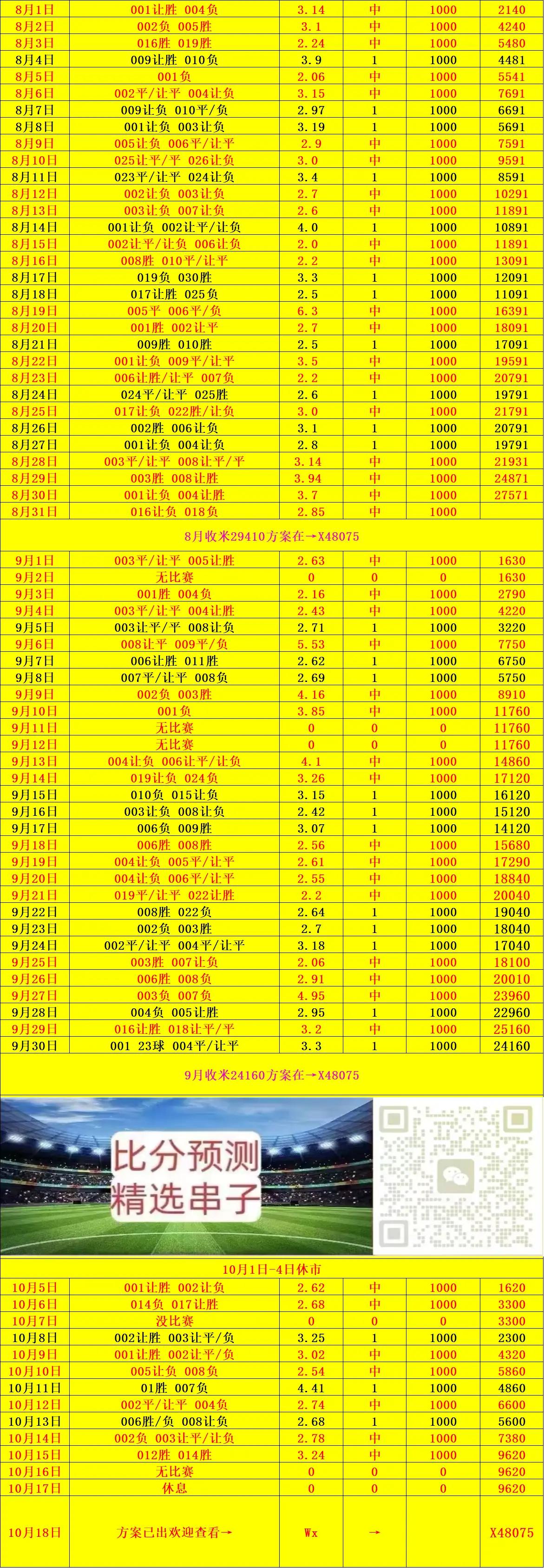 | 8月1日 | 001让胜 004负 | 3.14 | 中 | 1000 | 2140 |
|---|---|---|---|---|---|
| 8月2日 | 002负 005胜 | 3.1 | 中 | 1000 | 4240 |
| 8月3日 | 016胜 019胜 | 2.24 | 中 | 1000 | 5480 |
| 8月4日 | 009让胜 010负 | 3.9 | 1 | 1000 | 4481 |
| 8月5日 | 001负 | 2.06 | 中 | 1000 | 5541 |
| 8月6日 | 002平/让平 004让负 | 3.15 | 中 | 1000 | 7691 |
| 8月7日 | 009让负 010平/负 | 2.97 | 1 | 1000 | 6691 |
| 8月8日 | 001让负 003让负 | 3.19 | 1 | 1000 | 5691 |
| 8月9日 | 005让负 006平/让平 | 2.9 | 中 | 1000 | 7591 |
| 8月10日 | 025让平/平 026让负 | 3.0 | 中 | 1000 | 9591 |
| 8月11日 | 023平/让平 024让负 | 3.4 | 1 | 1000 | 8591 |
| 8月12日 | 002让负 003让负 | 2.7 | 中 | 1000 | 10291 |
| 8月13日 | 003让负 007让负 | 2.6 | 中 | 1000 | 11891 |
| 8月14日 | 001让负 002让平/让负 | 4.0 | 1 | 1000 | 10891 |
| 8月15日 | 002让平/让负 006让负 | 2.0 | 中 | 1000 | 11891 |
| 8月16日 | 008胜 010平/让平 | 2.2 | 中 | 1000 | 13091 |
| 8月17日 | 019负 030胜 | 3.3 | 1 | 1000 | 12091 |
| 8月18日 | 017让胜 025负 | 2.5 | 1 | 1000 | 11091 |
| 8月19日 | 005平 006平/负 | 6.3 | 中 | 1000 | 16391 |
| 8月20日 | 001胜 002让平 | 2.7 | 中 | 1000 | 18091 |
| 8月21日 | 009胜 010胜 | 2.5 | 1 | 1000 | 17091 |
| 8月22日 | 001让负 009平/让平 | 3.5 | 中 | 1000 | 19591 |
| 8月23日 | 006让胜/让平 007负 | 2.2 | 中 | 1000 | 20791 |
| 8月24日 | 024平/让平 025胜 | 2.6 | 1 | 1000 | 19791 |
| 8月25日 | 017让负 022胜/让负 | 3.0 | 中 | 1000 | 21791 |
| 8月26日 | 002胜 006让负 | 3.1 | 1 | 1000 | 20791 |
| 8月27日 | 001让负 004让负 | 2.8 | 1 | 1000 | 19791 |
| 8月28日 | 003平/让平 008让平/平 | 3.14 | 中 | 1000 | 21931 |
| 8月29日 | 003胜 008让胜 | 3.94 | 中 | 1000 | 24871 |
| 8月30日 | 001让负 004让胜 | 3.7 | 中 | 1000 | 27571 |
| 8月31日 | 016让负 018负 | 2.85 | 中 | 1000 | |

8月收米29410方案在→X48075

| 9月1日 | 003平/让平 005让胜 | 2.63 | 中 | 1000 | 1630 |
|---|---|---|---|---|---|
| 9月2日 | 无比赛 | 0 | 0 | 0 | 1630 |
| 9月3日 | 001胜 004负 | 2.16 | 中 | 1000 | 2790 |
| 9月4日 | 003平/让平 004让胜 | 2.43 | 中 | 1000 | 4220 |
| 9月5日 | 003让平/平 008让负 | 2.71 | 1 | 1000 | 3220 |
| 9月6日 | 008让平 009平/负 | 5.53 | 中 | 1000 | 7750 |
| 9月7日 | 006让胜 011胜 | 2.62 | 1 | 1000 | 6750 |
| 9月8日 | 007平/让平 008负 | 2.69 | 1 | 1000 | 5750 |
| 9月9日 | 002负 003胜 | 4.16 | 中 | 1000 | 8910 |
| 9月10日 | 001负 | 3.85 | 中 | 1000 | 11760 |
| 9月11日 | 无比赛 | 0 | 0 | 0 | 11760 |
| 9月12日 | 无比赛 | 0 | 0 | 0 | 11760 |
| 9月13日 | 004让负 006让平/让负 | 4.1 | 中 | 1000 | 14860 |
| 9月14日 | 019让负 024负 | 3.26 | 中 | 1000 | 17120 |
| 9月15日 | 010负 015让负 | 3.15 | 1 | 1000 | 16120 |
| 9月16日 | 003让负 008让负 | 2.42 | 1 | 1000 | 15120 |
| 9月17日 | 006负 009胜 | 3.07 | 1 | 1000 | 14120 |
| 9月18日 | 006胜 008胜 | 2.56 | 中 | 1000 | 15680 |
| 9月19日 | 004让负 005平/让平 | 2.61 | 中 | 1000 | 17290 |
| 9月20日 | 004让负 006平/让平 | 2.55 | 中 | 1000 | 18840 |
| 9月21日 | 019平/让平 022让胜 | 2.2 | 中 | 1000 | 20040 |
| 9月22日 | 008胜 022负 | 2.64 | 1 | 1000 | 19040 |
| 9月23日 | 002负 003胜 | 2.7 | 1 | 1000 | 18040 |
| 9月24日 | 002平/让平 004平/让平 | 3.18 | 1 | 1000 | 17040 |
| 9月25日 | 003胜 007让负 | 2.06 | 中 | 1000 | 18100 |
| 9月26日 | 006胜 008负 | 2.91 | 中 | 1000 | 20010 |
| 9月27日 | 003负 007负 | 4.95 | 中 | 1000 | 23960 |
| 9月28日 | 004负 005让胜 | 2.95 | 1 | 1000 | 22960 |
| 9月29日 | 016让胜 018让平/平 | 3.2 | 中 | 1000 | 25160 |
| 9月30日 | 001 23球 004平/让平 | 3.3 | 1 | 1000 | 24160 |

9月收米24160方案在→X48075

比分预测
精选串子

10月1日-4日休市

| 10月5日 | 001让胜 002让负 | 2.62 | 中 | 1000 | 1620 |
|---|---|---|---|---|---|
| 10月6日 | 014负 017让胜 | 2.68 | 中 | 1000 | 3300 |
| 10月7日 | 没比赛 | 0 | 0 | 0 | 3300 |
| 10月8日 | 002让胜 003让平/负 | 3.25 | 1 | 1000 | 2300 |
| 10月9日 | 001让胜 002让平/负 | 3.02 | 中 | 1000 | 4320 |
| 10月10日 | 005让负 008负 | 2.54 | 中 | 1000 | 5860 |
| 10月11日 | 01胜 007负 | 4.41 | 1 | 1000 | 4860 |
| 10月12日 | 002平/让平 004负 | 2.74 | 中 | 1000 | 6600 |
| 10月13日 | 006胜/负 008让负 | 2.68 | 1 | 1000 | 5600 |
| 10月14日 | 002负 003让平/让负 | 2.78 | 中 | 1000 | 7380 |
| 10月15日 | 012胜 014胜 | 3.24 | 中 | 1000 | 9620 |
| 10月16日 | 无比赛 | 0 | 0 | 0 | 9620 |
| 10月17日 | 休息 | 0 | 0 | 0 | 9620 |
| 10月18日 | 方案已出欢迎查看→ | Wx | → | | X48075 |